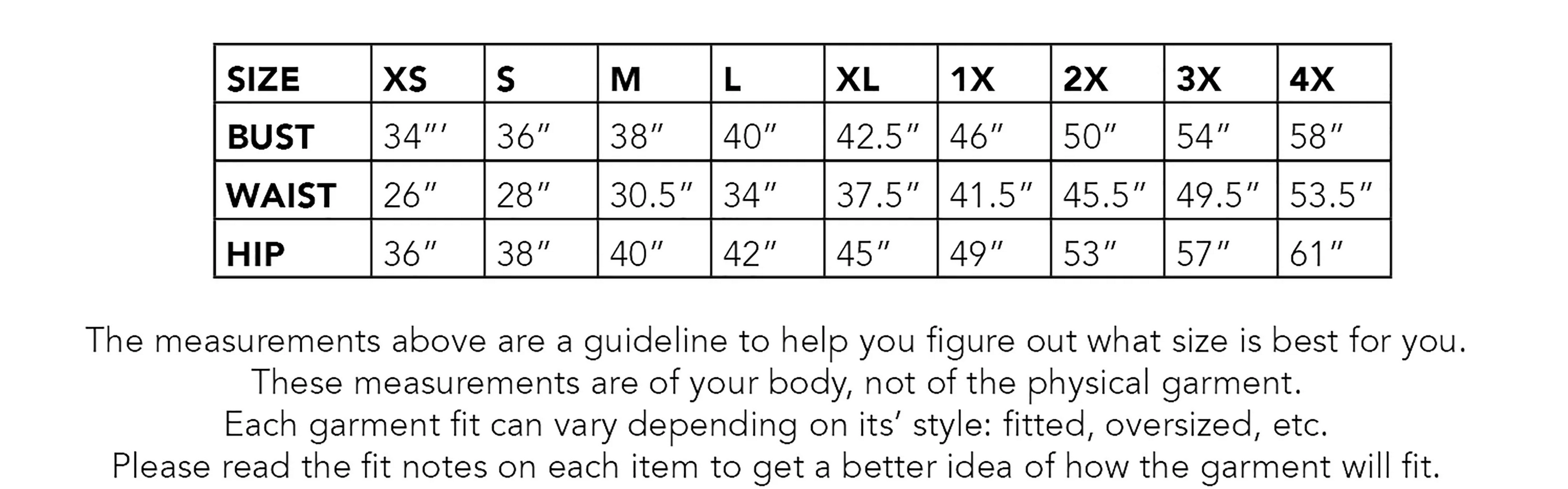 | SIZE | XS | S | M | L | XL | 1X | 2X | 3X | 4X |
|---|---|---|---|---|---|---|---|---|---|
| BUST | 34"' | 36" | 38" | 40" | 42.5" | 46" | 50" | 54" | 58" |
| WAIST | 26" | 28" | 30.5" | 34" | 37.5" | 41.5" | 45.5" | 49.5" | 53.5" |
| HIP | 36" | 38" | 40" | 42" | 45" | 49" | 53" | 57" | 61" |

The measurements above are a guideline to help you figure out what size is best for you.
These measurements are of your body, not of the physical garment.
Each garment fit can vary depending on its' style: fitted, oversized, etc.
Please read the fit notes on each item to get a better idea of how the garment will fit.